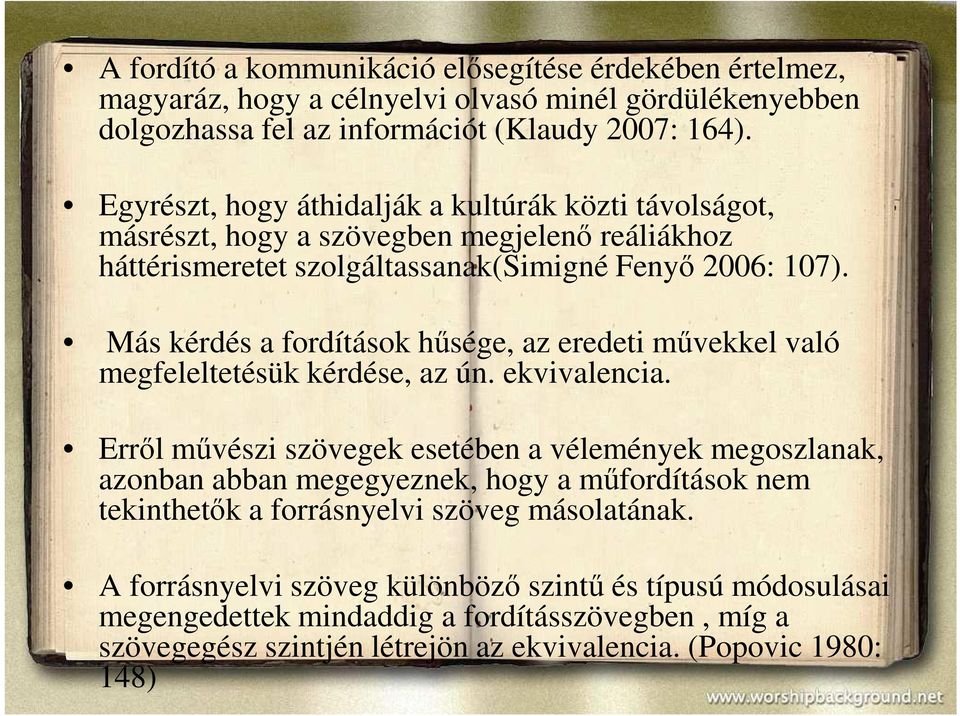 • A fordító a kommunikáció elősegítése érdekében értelmez, magyaráz, hogy a célnyelvi olvasó minél gördülékenyebben dolgozhassa fel az információt (Klaudy 2007: 164).

• Egyrészt, hogy áthidalják a kultúrák közti távolságot, másrészt, hogy a szövegben megjelenő reáliákhoz háttérismeretet szolgáltassanak(Simigné Fenyő 2006: 107).

• Más kérdés a fordítások hűsége, az eredeti művekkel való megfeleltetésük kérdése, az ún. ekvivalencia.

• Erről művészi szövegek esetében a vélemények megoszlanak, azonban abban megegyeznek, hogy a műfordítások nem tekinthetők a forrásnyelvi szöveg másolatának.

• A forrásnyelvi szöveg különböző szintű és típusú módosulásai megengedettek mindaddig a fordításszövegben , míg a szövegegész szintjén létrejön az ekvivalencia. (Popovic 1980: 148)

www.worshipbackground.net